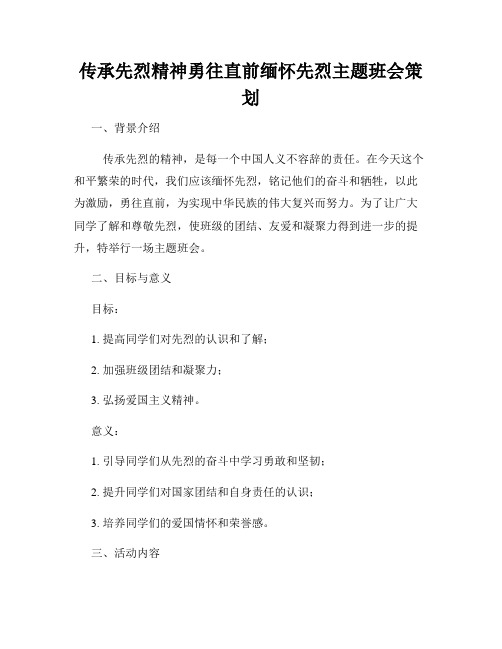 传承先烈精神勇往直前缅怀先烈主题班会策划

一、背景介绍

传承先烈的精神，是每一个中国人义不容辞的责任。在今天这个和平繁荣的时代，我们应该缅怀先烈，铭记他们的奋斗和牺牲，以此为激励，勇往直前，为实现中华民族的伟大复兴而努力。为了让广大同学了解和尊敬先烈，使班级的团结、友爱和凝聚力得到进一步的提升，特举行一场主题班会。

二、目标与意义

目标：

1. 提高同学们对先烈的认识和了解；

2. 加强班级团结和凝聚力；

3. 弘扬爱国主义精神。

意义：

1. 引导同学们从先烈的奋斗中学习勇敢和坚韧；

2. 提升同学们对国家团结和自身责任的认识；

3. 培养同学们的爱国情怀和荣誉感。

三、活动内容